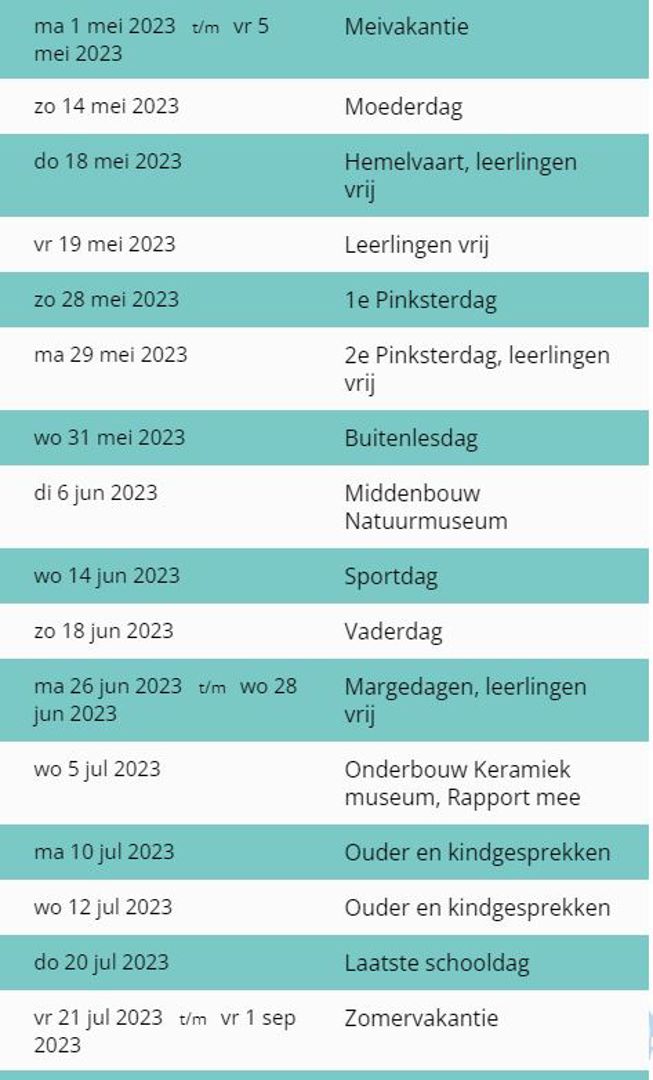 | | |
|---|---|
| ma 1 mei 2023 t/m vr 5 mei 2023 | Meivakantie |
| zo 14 mei 2023 | Moederdag |
| do 18 mei 2023 | Hemelvaart, leerlingen vrij |
| vr 19 mei 2023 | Leerlingen vrij |
| zo 28 mei 2023 | 1e Pinksterdag |
| ma 29 mei 2023 | 2e Pinksterdag, leerlingen vrij |
| wo 31 mei 2023 | Buitenlesdag |
| di 6 jun 2023 | Middenbouw Natuurmuseum |
| wo 14 jun 2023 | Sportdag |
| zo 18 jun 2023 | Vaderdag |
| ma 26 jun 2023 t/m wo 28 jun 2023 | Margedagen, leerlingen vrij |
| wo 5 jul 2023 | Onderbouw Keramiek museum, Rapport mee |
| ma 10 jul 2023 | Ouder en kindgesprekken |
| wo 12 jul 2023 | Ouder en kindgesprekken |
| do 20 jul 2023 | Laatste schooldag |
| vr 21 jul 2023 t/m vr 1 sep 2023 | Zomervakantie |